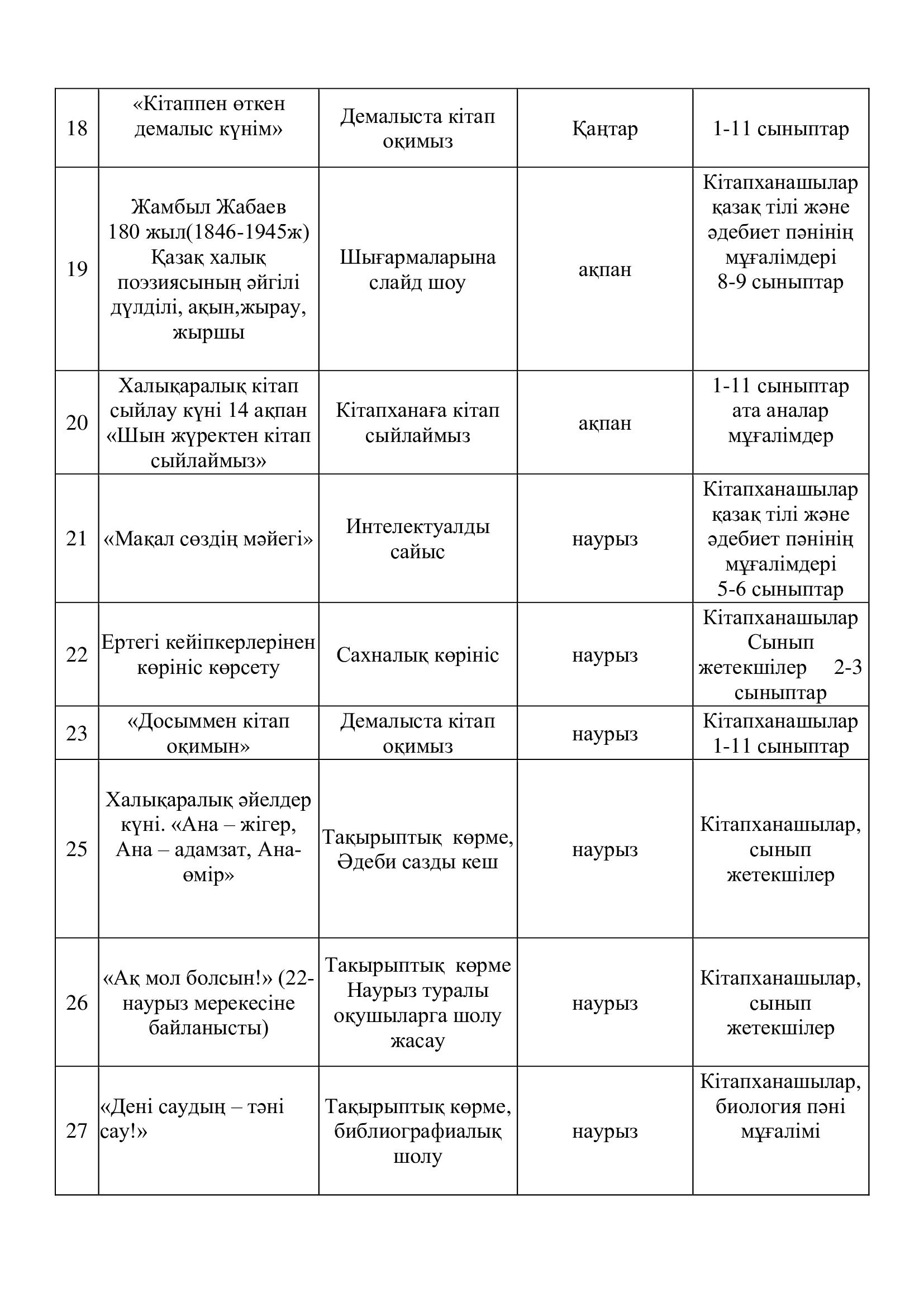 | 18 | «Кітаппен өткен демалыс күнім» | Демалыста кітап оқимыз | Қаңтар | 1-11 сыныптар |
|---|---|---|---|---|
| 19 | Жамбыл Жабаев 180 жыл(1846-1945ж) Қазақ халық поэзиясының әйгілі дүлділі, ақын,жырау, жыршы | Шығармаларына слайд шоу | ақпан | Кітапханашылар қазақ тілі және әдебиет пәнінің мұғалімдері 8-9 сыныптар |
| 20 | Халықаралық кітап сыйлау күні 14 ақпан «Шын жүректен кітап сыйлаймыз» | Кітапханаға кітап сыйлаймыз | ақпан | 1-11 сыныптар ата аналар мұғалімдер |
| 21 | «Мақал сөздің мәйегі» | Интелектуалды сайыс | наурыз | Кітапханашылар қазақ тілі және әдебиет пәнінің мұғалімдері 5-6 сыныптар |
| 22 | Ертегі кейіпкерлерінен көрініс көрсету | Сахналық көрініс | наурыз | Кітапханашылар Сынып жетекшілер 2-3 сыныптар |
| 23 | «Досыммен кітап оқимын» | Демалыста кітап оқимыз | наурыз | Кітапханашылар 1-11 сыныптар |
| 25 | Халықаралық әйелдер күні. «Ана – жігер, Ана – адамзат, Ана-өмір» | Тақырыптық көрме, Әдеби сазды кеш | наурыз | Кітапханашылар, сынып жетекшілер |
| 26 | «Ақ мол болсын!» (22-наурыз мерекесіне байланысты) | Такырыптық көрме Наурыз туралы оқушыларга шолу жасау | наурыз | Кітапханашылар, сынып жетекшілер |
| 27 | «Дені саудың – тәні сау!» | Тақырыптық көрме, библиографиалық шолу | наурыз | Кітапханашылар, биология пәні мұғалімі |